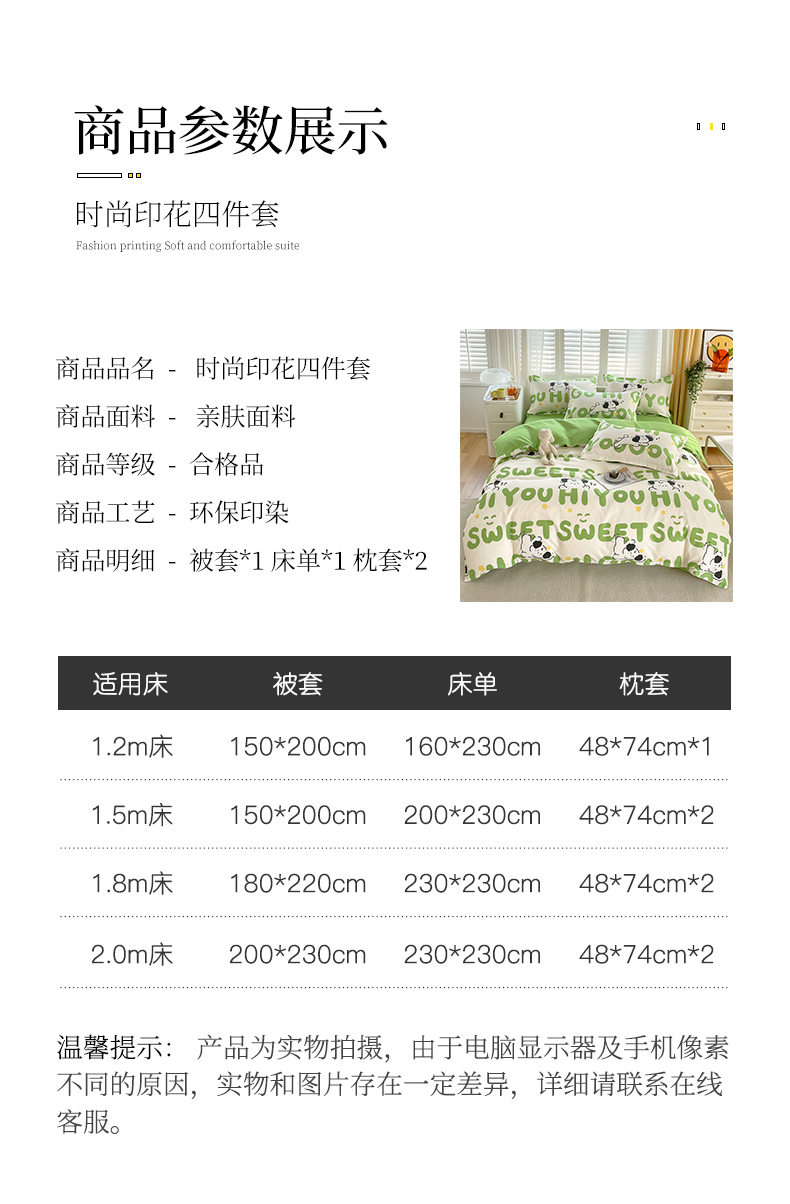 商品参数展示

时尚印花四件套

Fashion printing Soft and comfortable suite

商品品名 - 时尚印花四件套

商品面料 - 亲肤面料

商品等级 - 合格品

商品工艺 - 环保印染

商品明细 - 被套*1 床单*1 枕套*2

| 适用床 | 被套 | 床单 | 枕套 |
|---|---|---|---|
| 1.2m床 | 150*200cm | 160*230cm | 48*74cm*1 |
| 1.5m床 | 150*200cm | 200*230cm | 48*74cm*2 |
| 1.8m床 | 180*220cm | 230*230cm | 48*74cm*2 |
| 2.0m床 | 200*230cm | 230*230cm | 48*74cm*2 |

温馨提示：产品为实物拍摄，由于电脑显示器及手机像素不同的原因，实物和图片存在一定差异，详细请联系在线客服。